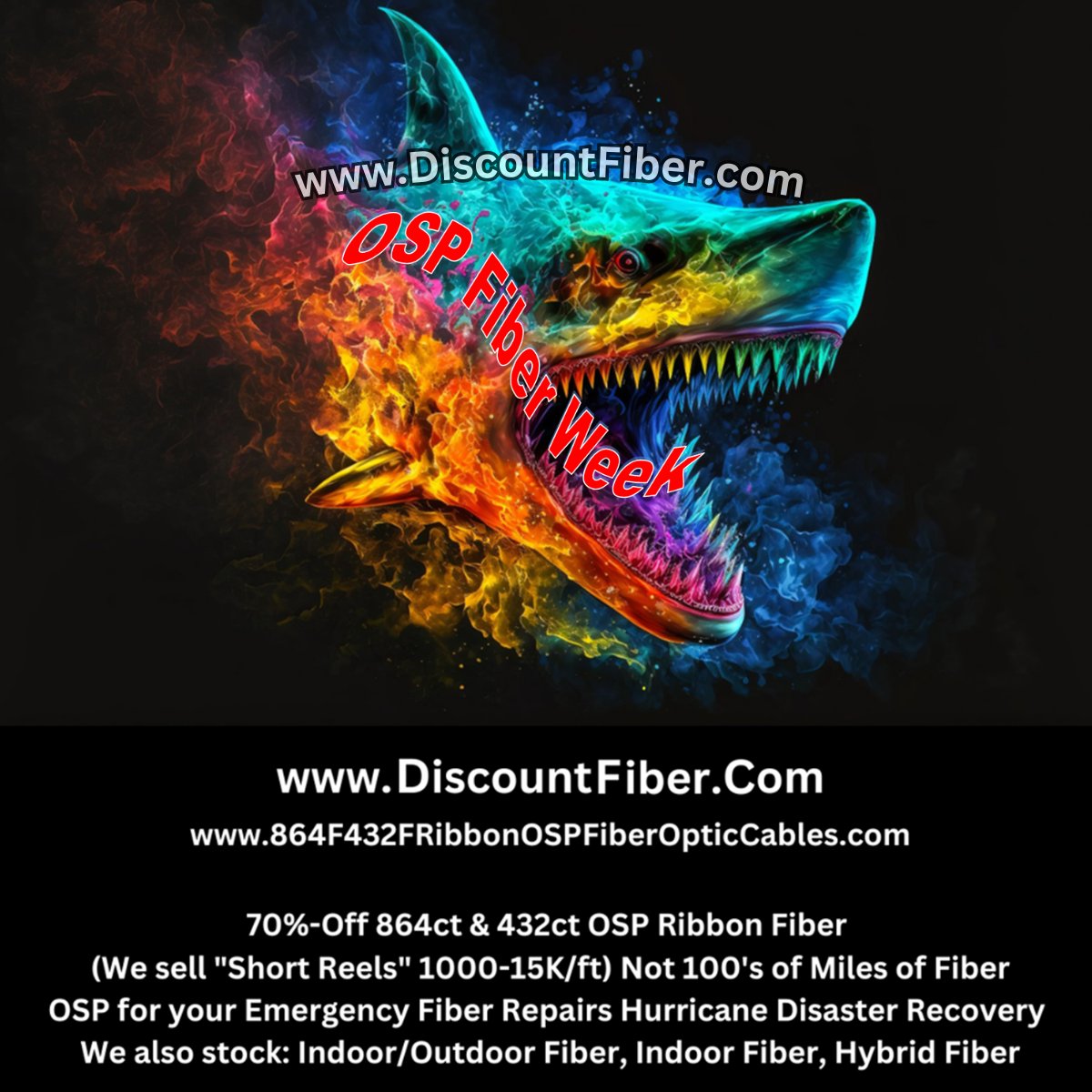 www.DiscountFiber.com

OSP Fiber Week

www.DiscountFiber.Com

www.864F432FRibbonOSPFiberOpticCables.com

70%-Off 864ct & 432ct OSP Ribbon Fiber
(We sell "Short Reels" 1000-15K/ft) Not 100's of Miles of Fiber
OSP for your Emergency Fiber Repairs Hurricane Disaster Recovery
We also stock: Indoor/Outdoor Fiber, Indoor Fiber, Hybrid Fiber